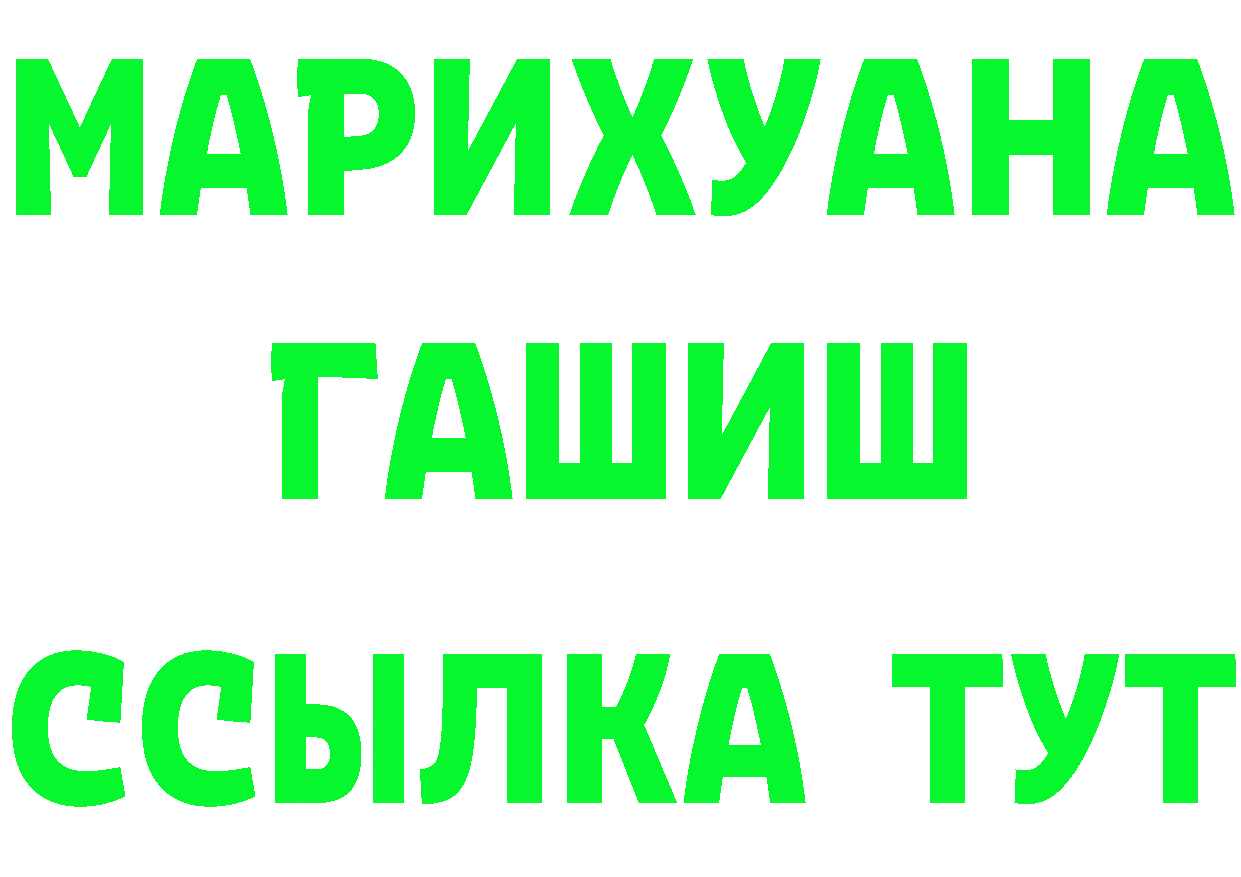 МАРИХУАНА
ГАШИШ
ССЫЛКА ТУТ